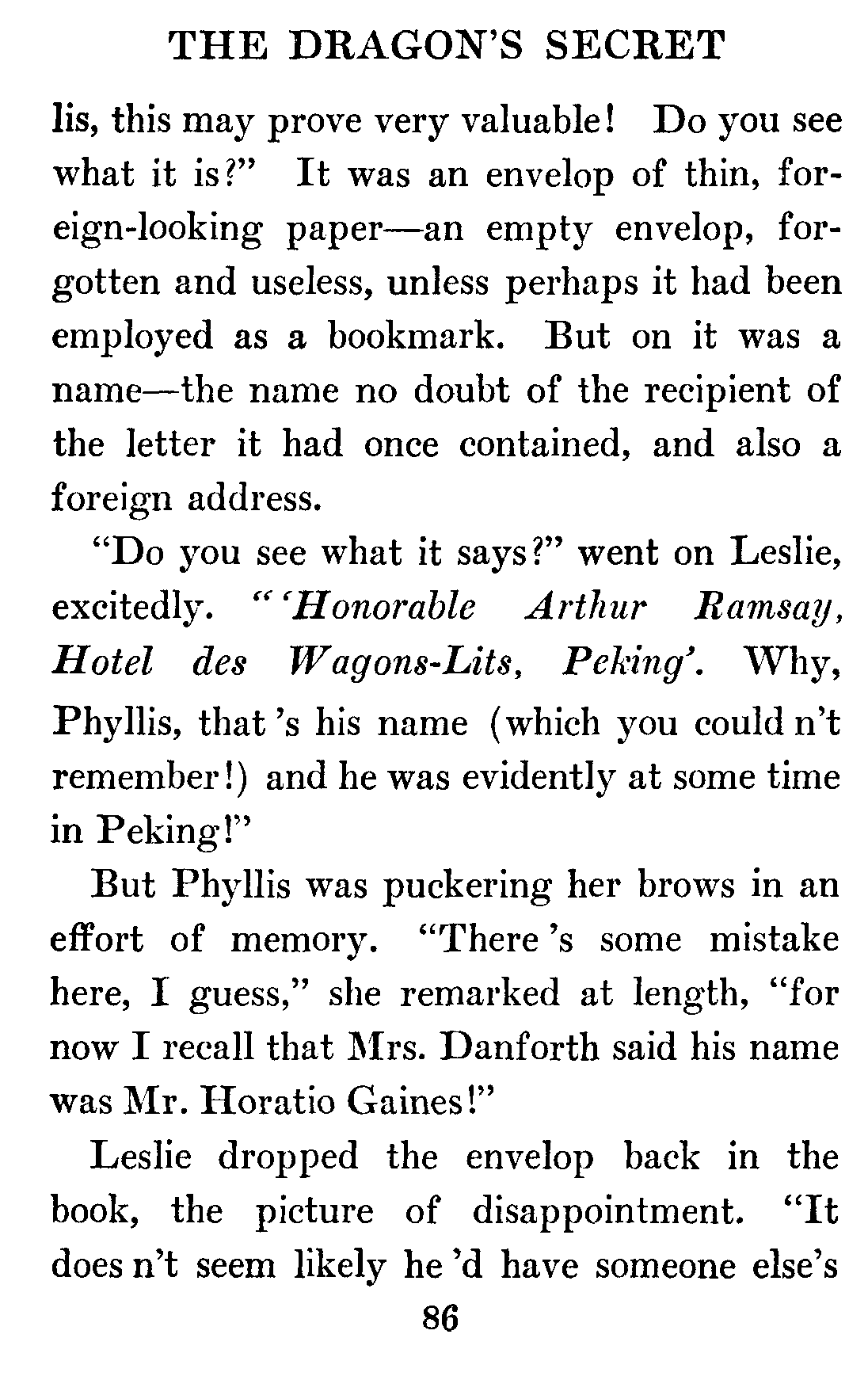 THE DRAGON'S SECRET

lis, this may prove very valuable! Do you see what it is?" It was an envelop of thin, foreign-looking paper—an empty envelop, forgotten and useless, unless perhaps it had been employed as a bookmark. But on it was a name—the name no doubt of the recipient of the letter it had once contained, and also a foreign address.

"Do you see what it says?" went on Leslie, excitedly. "'Honorable Arthur Ramsay, Hotel des Wagons-Lits, Peking'. Why, Phyllis, that 's his name (which you could n't remember!) and he was evidently at some time in Peking!"

But Phyllis was puckering her brows in an effort of memory. "There 's some mistake here, I guess," she remarked at length, "for now I recall that Mrs. Danforth said his name was Mr. Horatio Gaines!"

Leslie dropped the envelop back in the book, the picture of disappointment. "It does n't seem likely he 'd have someone else's

86